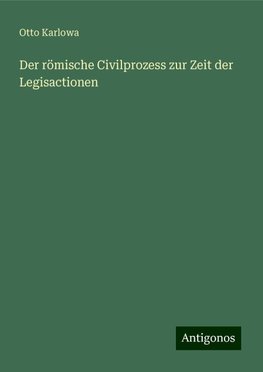 Otto Karlowa

Der römische Civilprozess zur Zeit der Legisactionen

Antigonos